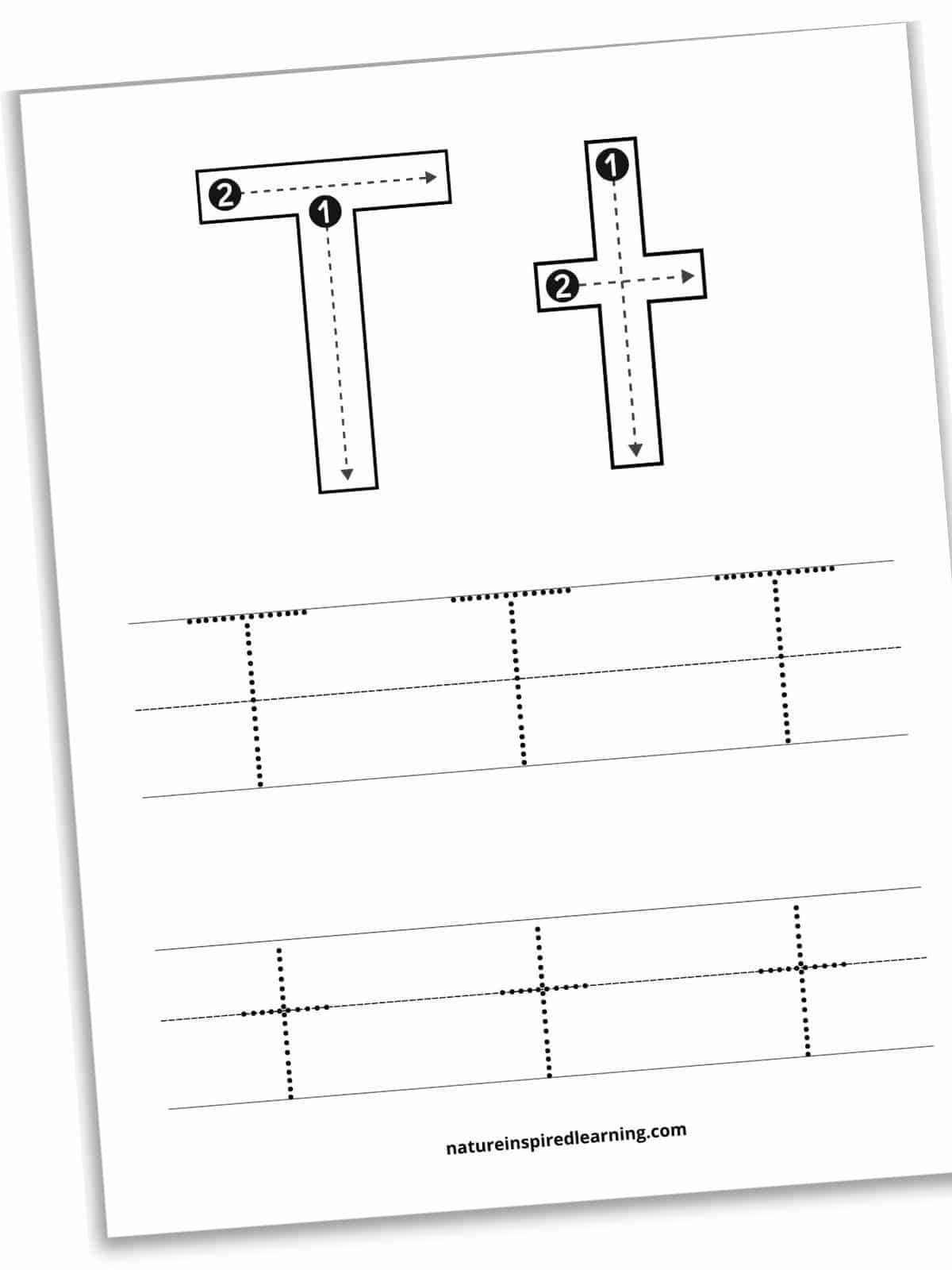 2 1 T 1 2 t

T T T

t t t

natureinspiredlearning.com